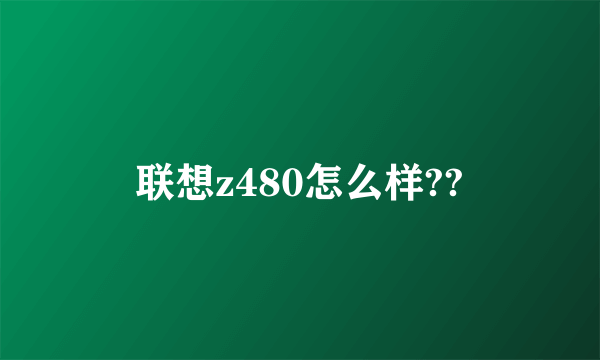 联想z480怎么样??